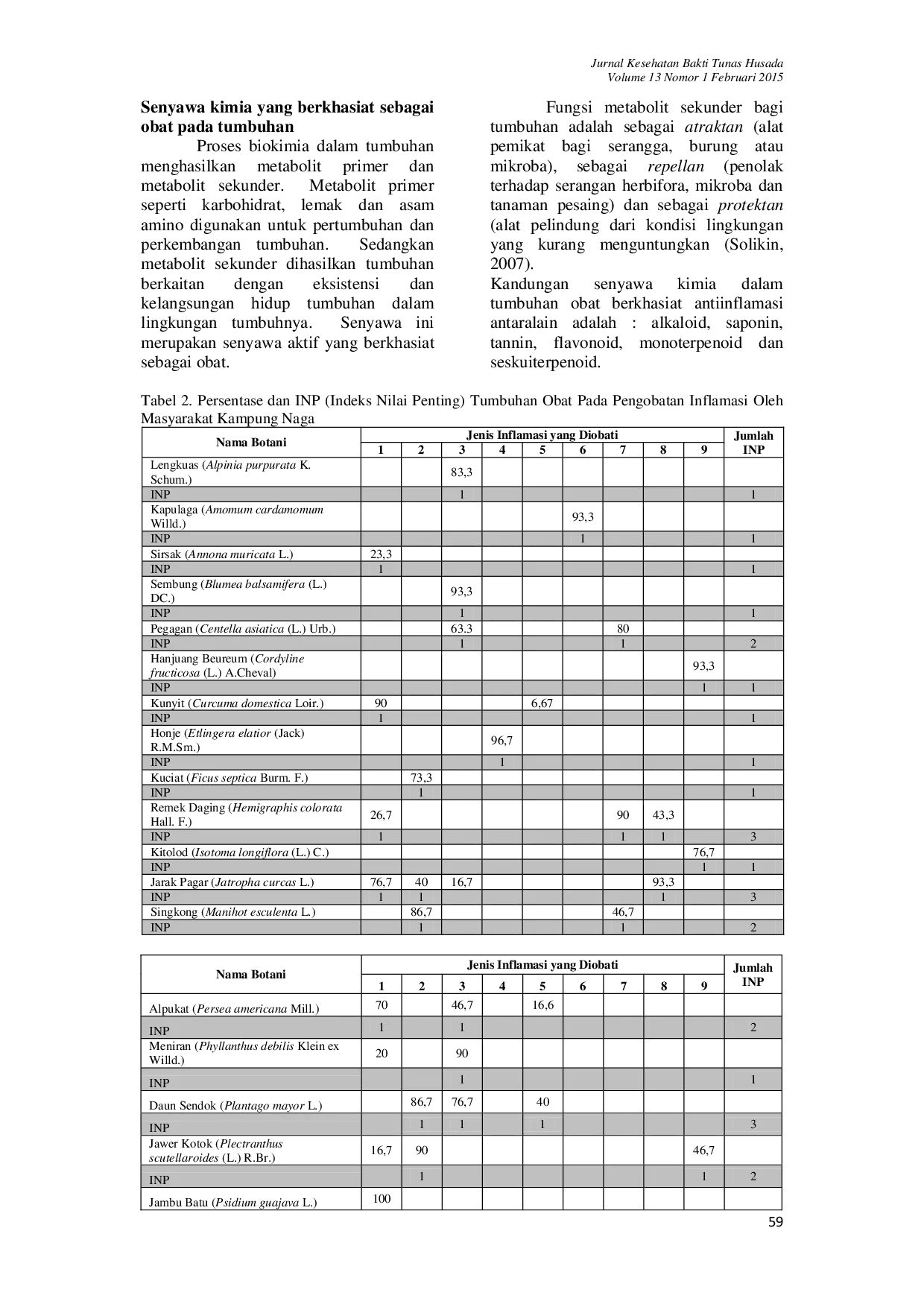 Jurnal Kesehatan Bakti Tunas Husada
Volume 13 Nomor 1 Februari 2015

Senyawa kimia yang berkhasiat sebagai obat pada tumbuhan

Proses biokimia dalam tumbuhan menghasilkan metabolit primer dan metabolit sekunder. Metabolit primer seperti karbohidrat, lemak dan asam amino digunakan untuk pertumbuhan dan perkembangan tumbuhan. Sedangkan metabolit sekunder dihasilkan tumbuhan berkaitan dengan eksistensi dan kelangsungan hidup tumbuhan dalam lingkungan tumbuhnya. Senyawa ini merupakan senyawa aktif yang berkhasiat sebagai obat.

Fungsi metabolit sekunder bagi tumbuhan adalah sebagai atraktan (alat pemikat bagi serangga, burung atau mikroba), sebagai repellan (penolak terhadap serangan herbifora, mikroba dan tanaman pesaing) dan sebagai protektan (alat pelindung dari kondisi lingkungan yang kurang menguntungkan (Solikin, 2007).

Kandungan senyawa kimia dalam tumbuhan obat berkhasiat antiinflamasi antaralain adalah : alkaloid, saponin, tannin, flavonoid, monoterpenoid dan seskuiterpenoid.

Tabel 2. Persentase dan INP (Indeks Nilai Penting) Tumbuhan Obat Pada Pengobatan Inflamasi Oleh Masyarakat Kampung Naga

| Nama Botani | Jenis Inflamasi yang Diobati | | | | | | | | | Jumlah INP |
|---|---|---|---|---|---|---|---|---|---|---|
| | 1 | 2 | 3 | 4 | 5 | 6 | 7 | 8 | 9 | |
| Lengkuas (Alpinia purpurata K. Schum.) | | | 83,3 | | | | | | | |
| INP | | | 1 | | | | | | | 1 |
| Kapulaga (Amomum cardamomum Willd.) | | | | | | 93,3 | | | | |
| INP | | | | | | 1 | | | | 1 |
| Sirsak (Annona muricata L.) | 23,3 | | | | | | | | | |
| INP | 1 | | | | | | | | | 1 |
| Sembung (Blumea balsamifera (L.) DC.) | | | 93,3 | | | | | | | |
| INP | | | 1 | | | | | | | 1 |
| Pegagan (Centella asiatica (L.) Urb.) | | | 63.3 | | | | 80 | | | |
| INP | | | 1 | | | | 1 | | | 2 |
| Hanjuang Beureum (Cordyline fructicosa (L.) A.Cheval) | | | | | | | | | 93,3 | |
| INP | | | | | | | | | 1 | 1 |
| Kunyit (Curcuma domestica Loir.) | 90 | | | | 6,67 | | | | | |
| INP | 1 | | | | | | | | | 1 |
| Honje (Etlingera elatior (Jack) R.M.Sm.) | | | | 96,7 | | | | | | |
| INP | | | | 1 | | | | | | 1 |
| Kuciat (Ficus septica Burm. F.) | | 73,3 | | | | | | | | |
| INP | | 1 | | | | | | | | 1 |
| Remek Daging (Hemigraphis colorata Hall. F.) | 26,7 | | | | | | 90 | 43,3 | | |
| INP | 1 | | | | | | 1 | 1 | | 3 |
| Kitolod (Isotoma longiflora (L.) C.) | | | | | | | | | 76,7 | |
| INP | | | | | | | | | 1 | 1 |
| Jarak Pagar (Jatropha curcas L.) | 76,7 | 40 | 16,7 | | | | | 93,3 | | |
| INP | 1 | 1 | | | | | | 1 | | 3 |
| Singkong (Manihot esculenta L.) | | 86,7 | | | | | 46,7 | | | |
| INP | | 1 | | | | | 1 | | | 2 |

| Nama Botani | Jenis Inflamasi yang Diobati | | | | | | | | | Jumlah INP |
|---|---|---|---|---|---|---|---|---|---|---|
| | 1 | 2 | 3 | 4 | 5 | 6 | 7 | 8 | 9 | |
| Alpukat (Persea americana Mill.) | 70 | | 46,7 | | 16,6 | | | | | |
| INP | 1 | | 1 | | | | | | | 2 |
| Meniran (Phyllanthus debilis Klein ex Willd.) | 20 | | 90 | | | | | | | |
| INP | | | 1 | | | | | | | 1 |
| Daun Sendok (Plantago mayor L.) | | 86,7 | 76,7 | | 40 | | | | | |
| INP | | 1 | 1 | | 1 | | | | | 3 |
| Jawer Kotok (Plectranthus scutellaroides (L.) R.Br.) | 16,7 | 90 | | | | | | | 46,7 | |
| INP | | 1 | | | | | | | 1 | 2 |
| Jambu Batu (Psidium guajava L.) | 100 | | | | | | | | | |

59